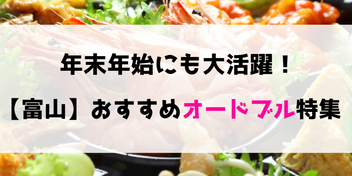 年末年始にも大活躍！

【富山】おすすめオードブル特集